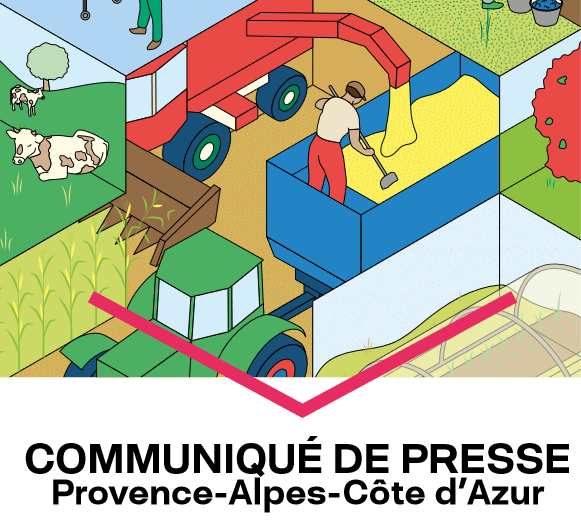 COMMUNIQUÉ DE PRESSE
Provence-Alpes-Côte d'Azur